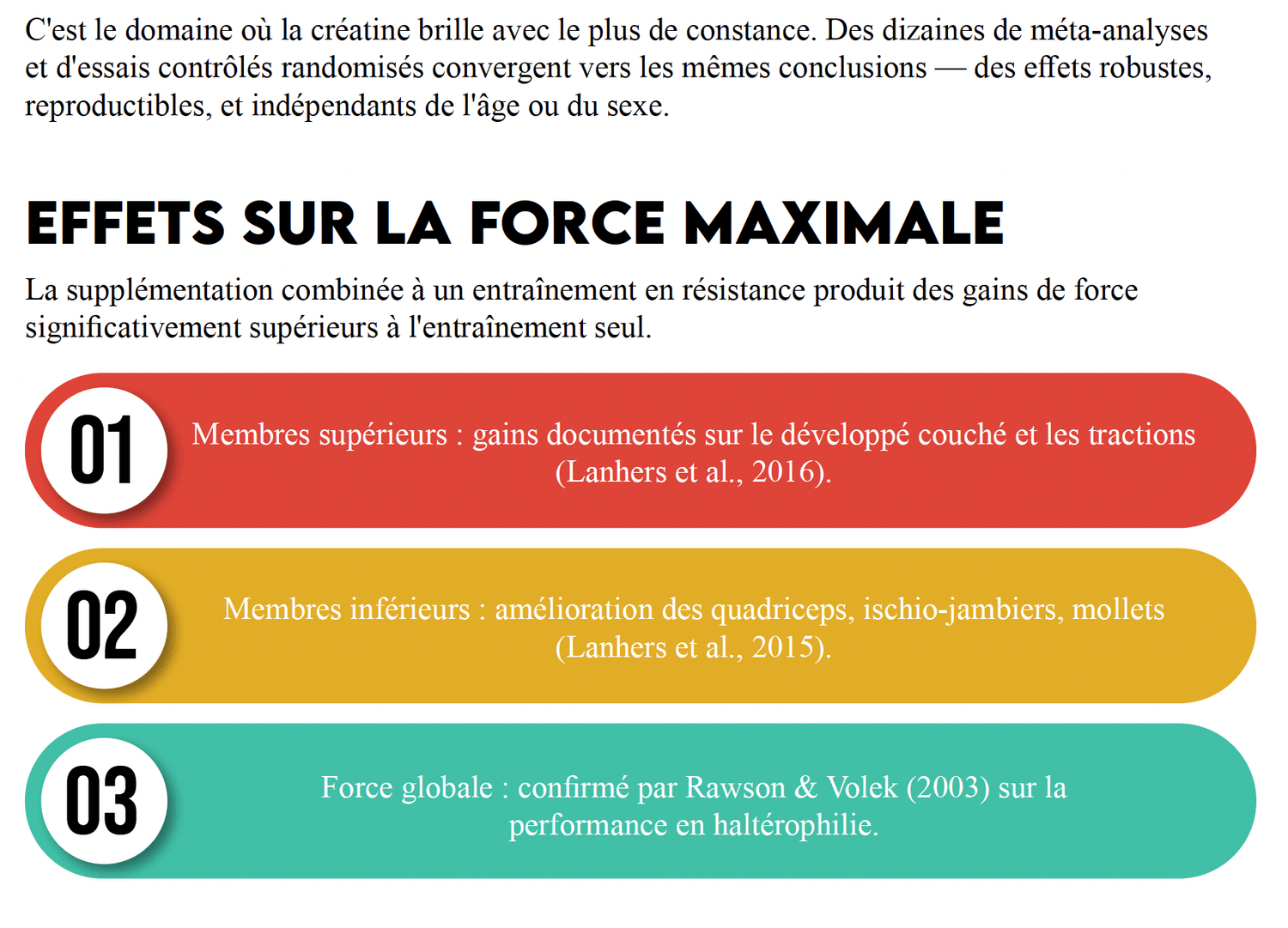 C'est le domaine où la créatine brille avec le plus de constance. Des dizaines de méta-analyses et d'essais contrôlés randomisés convergent vers les mêmes conclusions — des effets robustes, reproductibles, et indépendants de l'âge ou du sexe.

EFFETS SUR LA FORCE MAXIMALE

La supplémentation combinée à un entraînement en résistance produit des gains de force significativement supérieurs à l'entraînement seul.

01

Membres supérieurs : gains documentés sur le développé couché et les tractions (Lanhers et al., 2016).

02

Membres inférieurs : amélioration des quadriceps, ischio-jambiers, mollets (Lanhers et al., 2015).

03

Force globale : confirmé par Rawson & Volek (2003) sur la performance en haltérophilie.